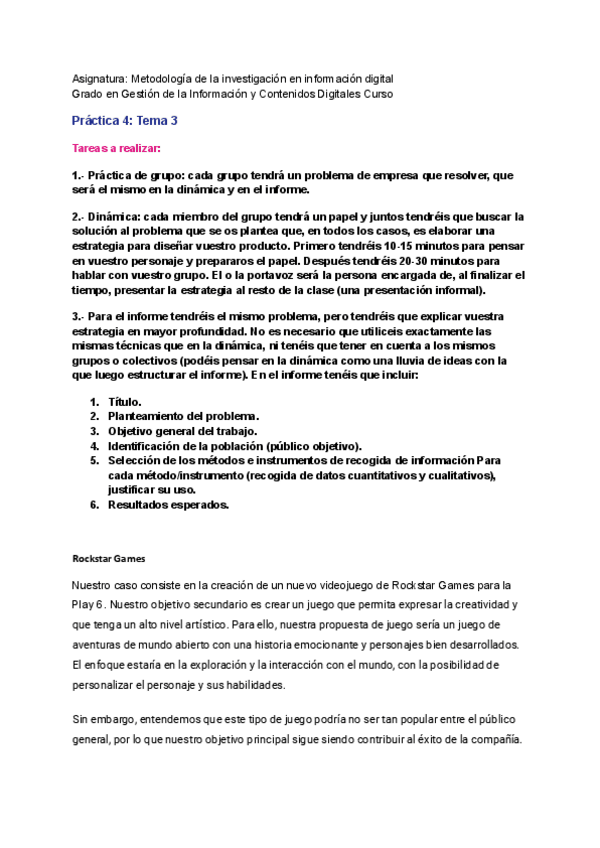 Asignatura: Metodología de la investigación en información digital
Grado en Gestión de la Información y Contenidos Digitales Curso

Práctica 4: Tema 3

Tareas a realizar:

1.- Práctica de grupo: cada grupo tendrá un problema de empresa que resolver, que será el mismo en la dinámica y en el informe.

2.- Dinámica: cada miembro del grupo tendrá un papel y juntos tendréis que buscar la solución al problema que se os plantea que, en todos los casos, es elaborar una estrategia para diseñar vuestro producto. Primero tendréis 10-15 minutos para pensar en vuestro personaje y prepararos el papel. Después tendréis 20-30 minutos para hablar con vuestro grupo. El o la portavoz será la persona encargada de, al finalizar el tiempo, presentar la estrategia al resto de la clase (una presentación informal).

3.- Para el informe tendréis el mismo problema, pero tendréis que explicar vuestra estrategia en mayor profundidad. No es necesario que utilicéis exactamente las mismas técnicas que en la dinámica, ni tenéis que tener en cuenta a los mismos grupos o colectivos (podéis pensar en la dinámica como una lluvia de ideas con la que luego estructurar el informe). En el informe tenéis que incluir:

1. Título.
2. Planteamiento del problema.
3. Objetivo general del trabajo.
4. Identificación de la población (público objetivo).
5. Selección de los métodos e instrumentos de recogida de información Para cada método/instrumento (recogida de datos cuantitativos y cualitativos), justificar su uso.
6. Resultados esperados.

Rockstar Games

Nuestro caso consiste en la creación de un nuevo videojuego de Rockstar Games para la Play 6. Nuestro objetivo secundario es crear un juego que permita expresar la creatividad y que tenga un alto nivel artístico. Para ello, nuestra propuesta de juego sería un juego de aventuras de mundo abierto con una historia emocionante y personajes bien desarrollados. El enfoque estaría en la exploración y la interacción con el mundo, con la posibilidad de personalizar el personaje y sus habilidades.

Sin embargo, entendemos que este tipo de juego podría no ser tan popular entre el público general, por lo que nuestro objetivo principal sigue siendo contribuir al éxito de la compañía.